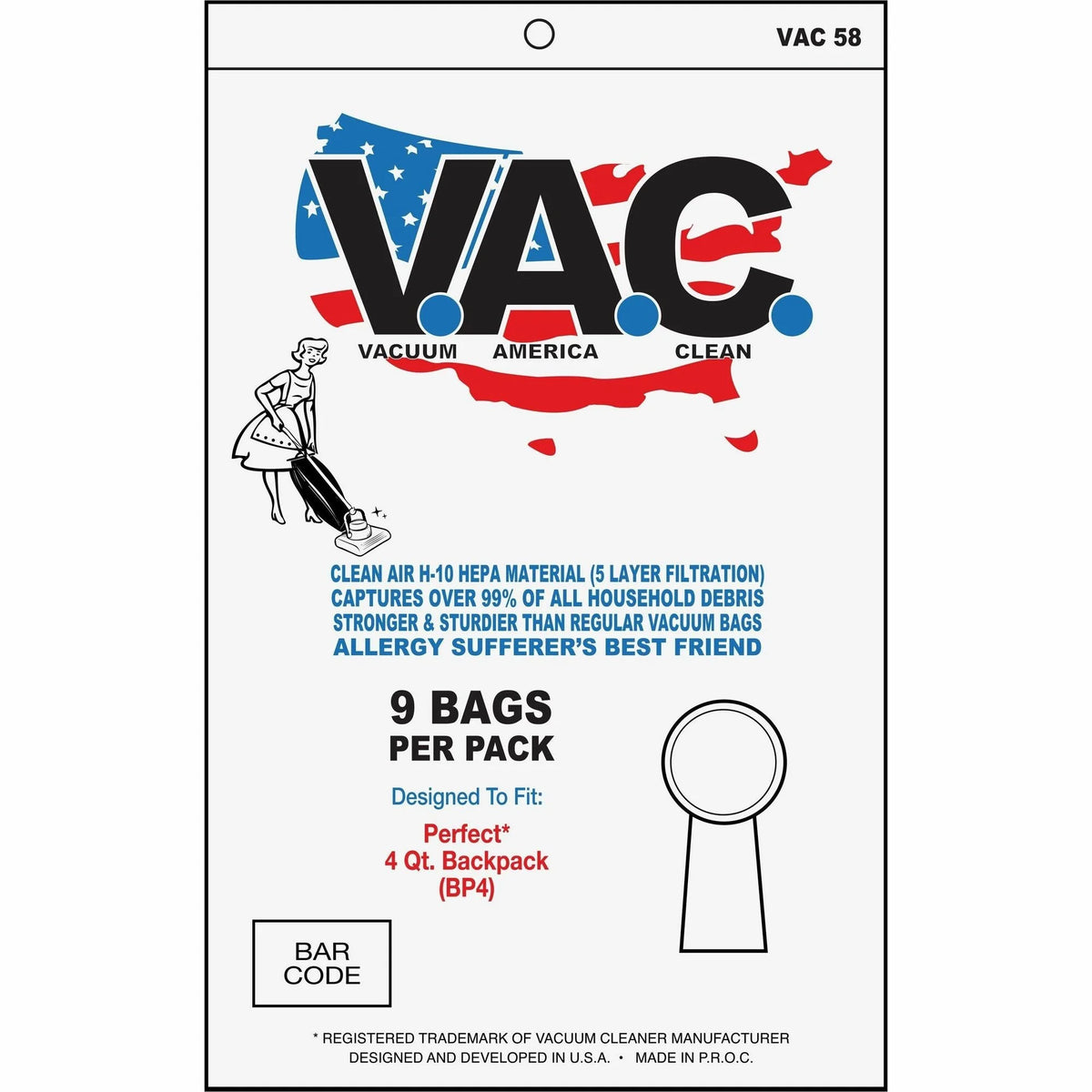 VAC 58

V.A.C.

VACUUM AMERICA CLEAN

CLEAN AIR H-10 HEPA MATERIAL (5 LAYER FILTRATION)
CAPTURES OVER 99% OF ALL HOUSEHOLD DEBRIS
STRONGER & STURDIER THAN REGULAR VACUUM BAGS
ALLERGY SUFFERER'S BEST FRIEND

9 BAGS
PER PACK

Designed To Fit:

Perfect*
4 Qt. Backpack
(BP4)

BAR
CODE

* REGISTERED TRADEMARK OF VACUUM CLEANER MANUFACTURER
DESIGNED AND DEVELOPED IN U.S.A. • MADE IN P.R.O.C.